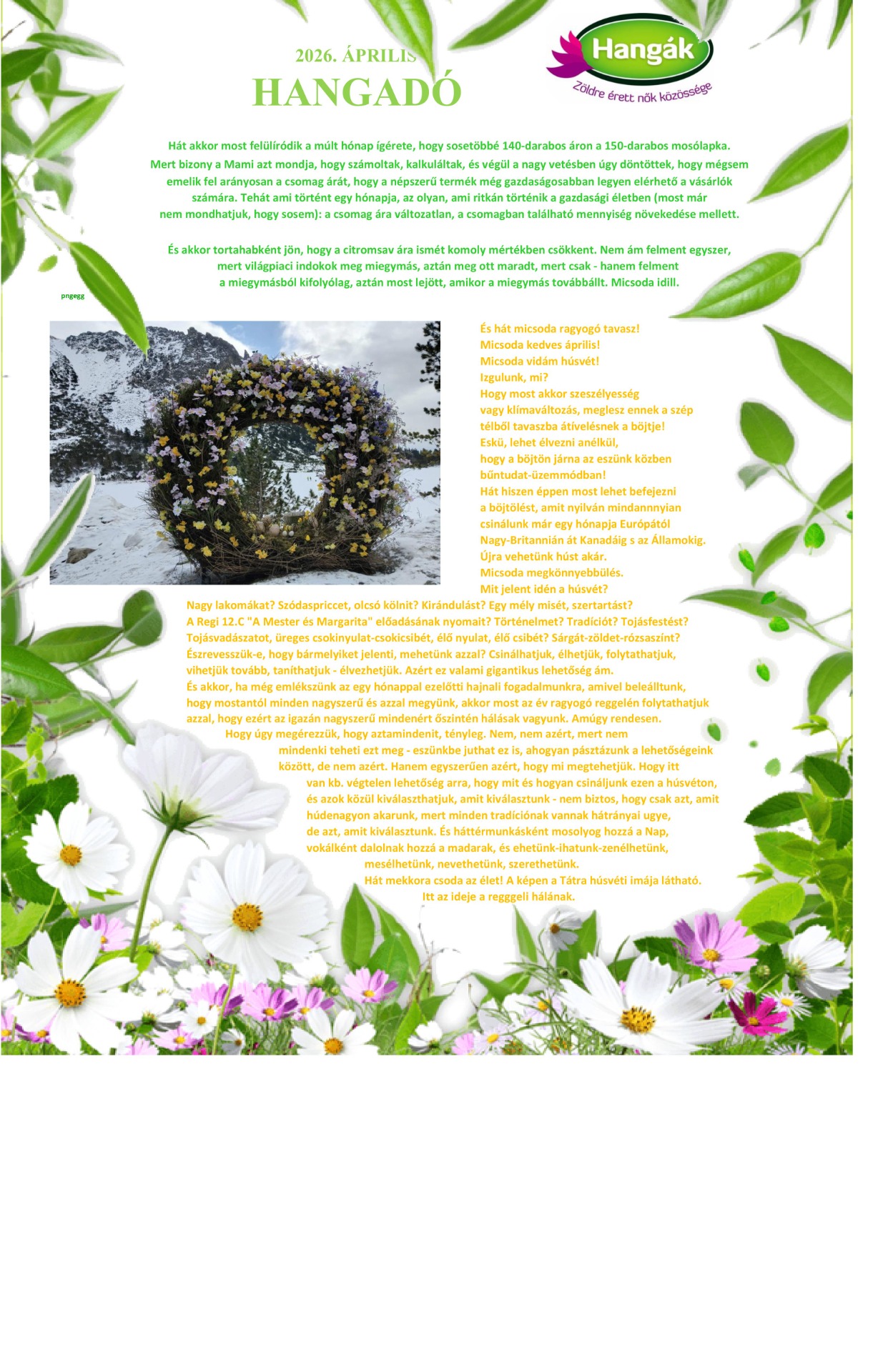 2026. ÁPRILIS

HANGADÓ

Hangák

Zöldre érett nők közössége

Hát akkor most felülíródik a múlt hónap ígérete, hogy sosetöbbé 140-darabos áron a 150-darabos mosólapka. Mert bizony a Mami azt mondja, hogy számoltak, kalkuláltak, és végül a nagy vetésben úgy döntöttek, hogy mégsem emelik fel arányosan a csomag árát, hogy a népszerű termék még gazdaságosabban legyen elérhető a vásárlók számára. Tehát ami történt egy hónapja, az olyan, ami ritkán történik a gazdasági életben (most már nem mondhatjuk, hogy sosem): a csomag ára változatlan, a csomagban található mennyiség növekedése mellett.

És akkor tortahabként jön, hogy a citromsav ára ismét komoly mértékben csökkent. Nem ám felment egyszer, mert világpiaci indokok meg miegymás, aztán meg ott maradt, mert csak - hanem felment a miegymásból kifolyólag, aztán most lejött, amikor a miegymás továbbállt. Micsoda idill.

pngegg

És hát micsoda ragyogó tavasz!
Micsoda kedves április!
Micsoda vidám húsvét!
Izgulunk, mi?
Hogy most akkor szeszélyesség vagy klímaváltozás, meglesz ennek a szép télből tavaszba átívelésnek a böjtje!
Eskü, lehet élvezni anélkül, hogy a böjtön járna az eszünk közben bűntudat-üzemmódban!
Hát hiszen éppen most lehet befejezni a böjtölést, amit nyilván mindannnyian csinálunk már egy hónapja Európától Nagy-Britannián át Kanadáig s az Államokig.
Újra vehetünk húst akár.
Micsoda megkönnyebbülés.
Mit jelent idén a húsvét?
Nagy lakomákat? Szódaspriccet, olcsó kölnit? Kirándulást? Egy mély misét, szertartást?
A Regi 12.C "A Mester és Margarita" előadásának nyomait? Történelmet? Tradíciót? Tojásfestést?
Tojásvadászatot, üreges csokinyulat-csokicsibét, élő nyulat, élő csibét? Sárgát-zöldet-rózsaszínt?
Észrevesszük-e, hogy bármelyiket jelenti, mehetünk azzal? Csinálhatjuk, élhetjük, folytathatjuk, vihetjük tovább, taníthatjuk - élvezhetjük. Azért ez valami gigantikus lehetőség ám.
És akkor, ha még emlékszünk az egy hónappal ezelőtti hajnali fogadalmunkra, amivel beleálltunk, hogy mostantól minden nagyszerű és azzal megyünk, akkor most az év ragyogó reggelén folytathatjuk azzal, hogy ezért az igazán nagyszerű mindenért őszintén hálásak vagyunk. Amúgy rendesen.
Hogy úgy megérezzük, hogy aztamindenit, tényleg. Nem, nem azért, mert nem mindenki teheti ezt meg - eszünkbe juthat ez is, ahogyan pásztázunk a lehetőségeink között, de nem azért. Hanem egyszerűen azért, hogy mi megtehetjük. Hogy itt van kb. végtelen lehetőség arra, hogy mit és hogyan csináljunk ezen a húsvéton, és azok közül kiválaszthatjuk, amit kiválasztunk - nem biztos, hogy csak azt, amit húdenagyon akarunk, mert minden tradíciónak vannak hátrányai ugye, de azt, amit kiválasztunk. És háttérmunkásként mosolyog hozzá a Nap, vokálként dalolnak hozzá a madarak, és ehetünk-ihatunk-zenélhetünk, mesélhetünk, nevethetünk, szerethetünk.
Hát mekkora csoda az élet! A képen a Tátra húsvéti imája látható.
Itt az ideje a regggeli hálának.